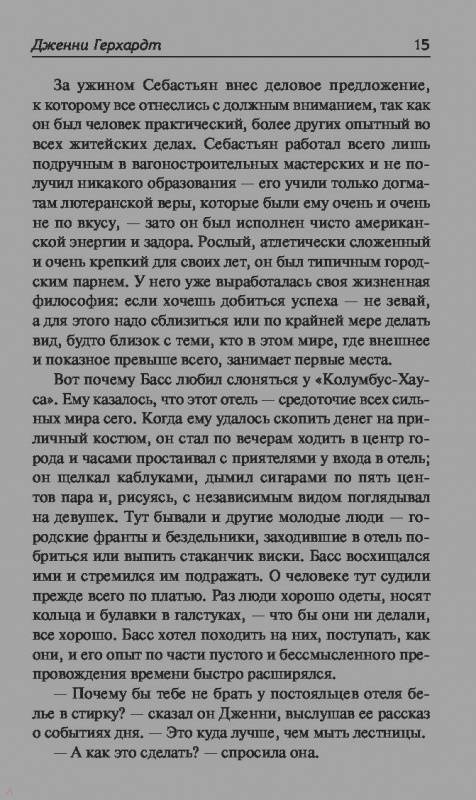 Дженни Герхардт 15

За ужином Себастьян внес деловое предложение, к которому все отнеслись с должным вниманием, так как он был человек практический, более других опытный во всех житейских делах. Себастьян работал всего лишь подручным в вагоностроительных мастерских и не получил никакого образования — его учили только догматам лютеранской веры, которые были ему очень и очень не по вкусу, — зато он был исполнен чисто американской энергии и задора. Рослый, атлетически сложенный и очень крепкий для своих лет, он был типичным городским парнем. У него уже выработалась своя жизненная философия: если хочешь добиться успеха — не зевай, а для этого надо сблизиться или по крайней мере делать вид, будто близок с теми, кто в этом мире, где внешнее и показное превыше всего, занимает первые места.

Вот почему Басс любил слоняться у «Колумбус-Хауса». Ему казалось, что этот отель — средоточие всех сильных мира сего. Когда ему удалось скопить денег на приличный костюм, он стал по вечерам ходить в центр города и часами простаивал с приятелями у входа в отель; он щелкал каблуками, дымил сигарами по пять центов пара и, рисуясь, с независимым видом поглядывал на девушек. Тут бывали и другие молодые люди — городские франты и бездельники, заходившие в отель побриться или выпить стаканчик виски. Басс восхищался ими и стремился им подражать. О человеке тут судили прежде всего по платью. Раз люди хорошо одеты, носят кольца и булавки в галстуках, — что бы они ни делали, все хорошо. Басс хотел походить на них, поступать, как они, и его опыт по части пустого и бессмысленного препровождения времени быстро расширялся.

— Почему бы тебе не брать у постояльцев отеля белье в стирку? — сказал он Дженни, выслушав ее рассказ о событиях дня. — Это куда лучше, чем мыть лестницы.

— А как это сделать? — спросила она.